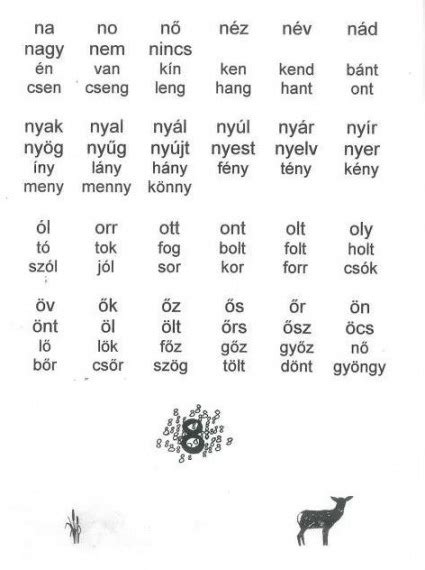 na no nő néz név nád
nagy nem nincs
én van kín ken kend bánt
csen cseng leng hang hant ont

nyak nyal nyál nyúl nyár nyír
nyög nyűg nyújt nyest nyelv nyer
íny lány hány fény tény kény
meny menny könny

ól orr ott ont olt oly
tó tok fog bolt folt holt
szól jól sor kor forr csók

öv ők őz ős őr ön
önt öl ölt őrs ősz öcs
lő lök főz gőz győz nő
bőr csőr szög tölt dönt gyöngy

8